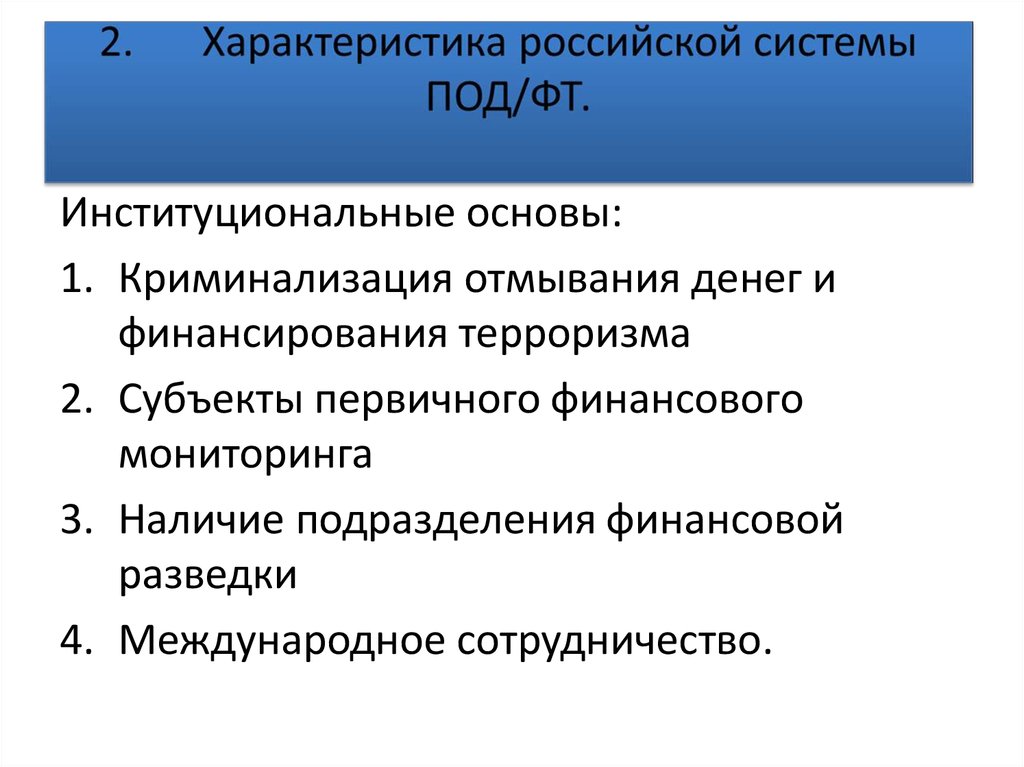 2. Характеристика российской системы ПОД/ФТ.

Институциональные основы:

1. Криминализация отмывания денег и финансирования терроризма
2. Субъекты первичного финансового мониторинга
3. Наличие подразделения финансовой разведки
4. Международное сотрудничество.